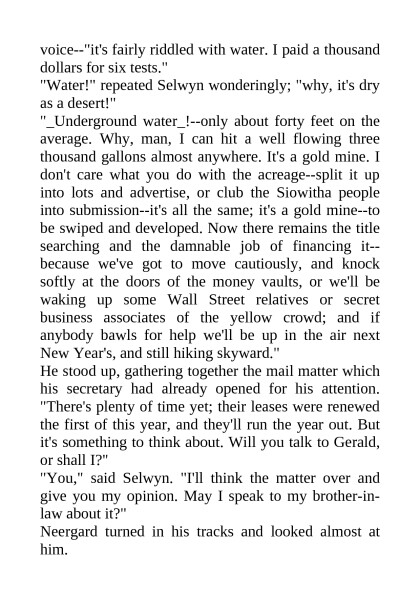 voice--"it's fairly riddled with water. I paid a thousand dollars for six tests."
"Water!" repeated Selwyn wonderingly; "why, it's dry as a desert!"
"_Underground water_!--only about forty feet on the average. Why, man, I can hit a well flowing three thousand gallons almost anywhere. It's a gold mine. I don't care what you do with the acreage--split it up into lots and advertise, or club the Siowitha people into submission--it's all the same; it's a gold mine--to be swiped and developed. Now there remains the title searching and the damnable job of financing it--because we've got to move cautiously, and knock softly at the doors of the money vaults, or we'll be waking up some Wall Street relatives or secret business associates of the yellow crowd; and if anybody bawls for help we'll be up in the air next New Year's, and still hiking skyward."
He stood up, gathering together the mail matter which his secretary had already opened for his attention. "There's plenty of time yet; their leases were renewed the first of this year, and they'll run the year out. But it's something to think about. Will you talk to Gerald, or shall I?"
"You," said Selwyn. "I'll think the matter over and give you my opinion. May I speak to my brother-in-law about it?"
Neergard turned in his tracks and looked almost at him.